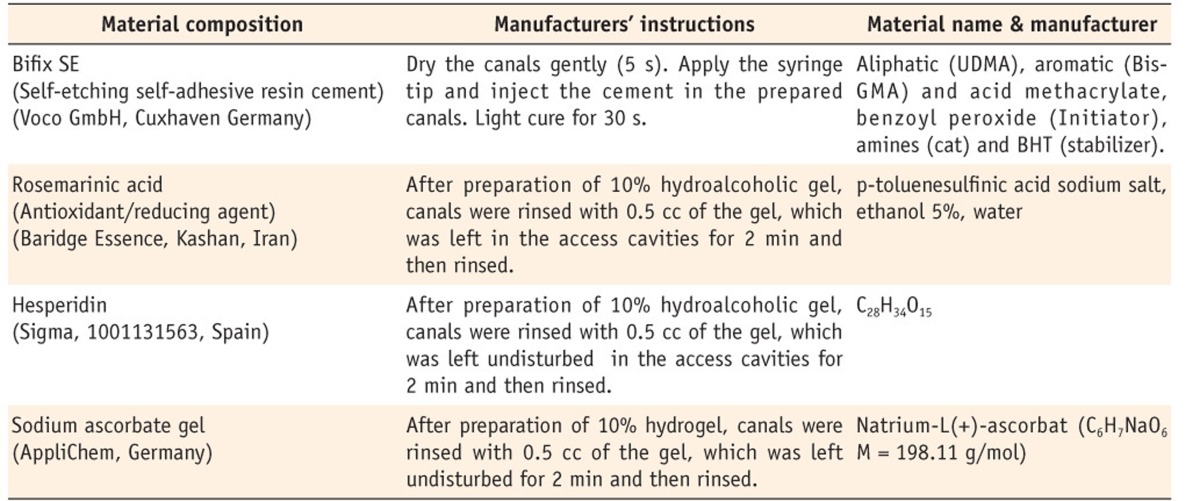 | Material composition | Manufacturers' instructions | Material name & manufacturer |
|---|---|---|
| Bifix SE (Self-etching self-adhesive resin cement) (Voco GmbH, Cuxhaven Germany) | Dry the canals gently (5 s). Apply the syringe tip and inject the cement in the prepared canals. Light cure for 30 s. | Aliphatic (UDMA), aromatic (Bis-GMA) and acid methacrylate, benzoyl peroxide (Initiator), amines (cat) and BHT (stabilizer). |
| Rosemarinic acid (Antioxidant/reducing agent) (Baridge Essence, Kashan, Iran) | After preparation of 10% hydroalcoholic gel, canals were rinsed with 0.5 cc of the gel, which was left in the access cavities for 2 min and then rinsed. | p-toluenesulfinic acid sodium salt, ethanol 5%, water |
| Hesperidin (Sigma, 1001131563, Spain) | After preparation of 10% hydroalcoholic gel, canals were rinsed with 0.5 cc of the gel, which was left undisturbed in the access cavities for 2 min and then rinsed. | $C_{28}H_{34}O_{15}$ |
| Sodium ascorbate gel (AppliChem, Germany) | After preparation of 10% hydrogel, canals were rinsed with 0.5 cc of the gel, which was left undisturbed for 2 min and then rinsed. | Natrium-L(+)-ascorbat ($C_6H_7NaO_6$ M = 198.11 g/mol) |